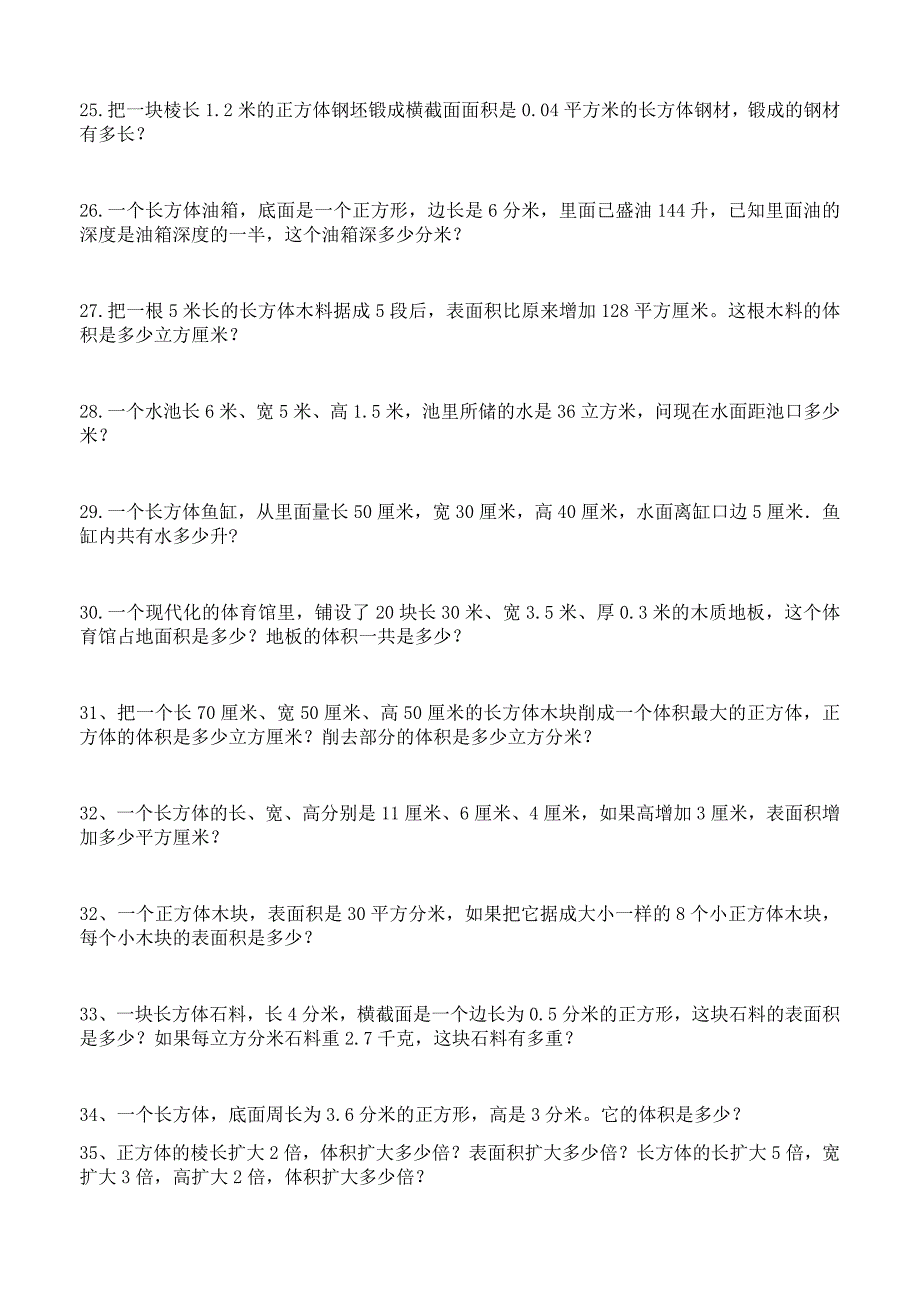 25.把一块棱长 1.2 米的正方体钢坯锻成横截面面积是 0.04 平方米的长方体钢材，锻成的钢材有多长？

26.一个长方体油箱，底面是一个正方形，边长是 6 分米，里面已盛油 144 升，已知里面油的深度是油箱深度的一半，这个油箱深多少分米？

27.把一根 5 米长的长方体木料据成 5 段后，表面积比原来增加 128 平方厘米。这根木料的体积是多少立方厘米？

28.一个水池长 6 米、宽 5 米、高 1.5 米，池里所储的水是 36 立方米，问现在水面距池口多少米？

29.一个长方体鱼缸，从里面量长 50 厘米，宽 30 厘米，高 40 厘米，水面离缸口边 5 厘米．鱼缸内共有水多少升?

30.一个现代化的体育馆里，铺设了 20 块长 30 米、宽 3.5 米、厚 0.3 米的木质地板，这个体育馆占地面积是多少？地板的体积一共是多少？

31、把一个长 70 厘米、宽 50 厘米、高 50 厘米的长方体木块削成一个体积最大的正方体，正方体的体积是多少立方厘米？削去部分的体积是多少立方分米？

32、一个长方体的长、宽、高分别是 11 厘米、6 厘米、4 厘米，如果高增加 3 厘米，表面积增加多少平方厘米？

32、一个正方体木块，表面积是 30 平方分米，如果把它据成大小一样的 8 个小正方体木块，每个小木块的表面积是多少？

33、一块长方体石料，长 4 分米，横截面是一个边长为 0.5 分米的正方形，这块石料的表面积是多少？如果每立方分米石料重 2.7 千克，这块石料有多重？

34、一个长方体，底面周长为 3.6 分米的正方形，高是 3 分米。它的体积是多少？

35、正方体的棱长扩大 2 倍，体积扩大多少倍？表面积扩大多少倍？长方体的长扩大 5 倍，宽扩大 3 倍，高扩大 2 倍，体积扩大多少倍？